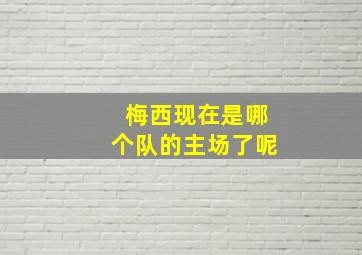 梅西现在是哪个队的主场了呢